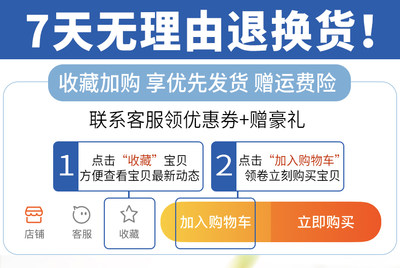 7天无理由退换货！

收藏加购 享优先发货 赠运费险

联系客服领优惠券+赠豪礼

1 点击“收藏”宝贝 方便查看宝贝最新动态

2 点击“加入购物车” 领卷立刻购买宝贝

店铺 客服 收藏 加入购物车 立即购买